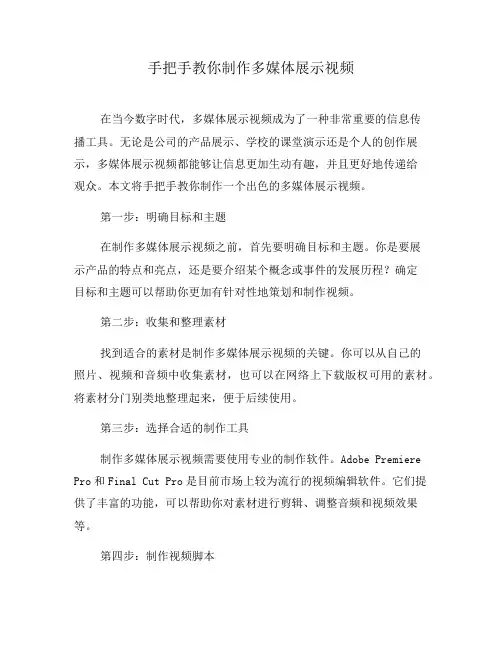 手把手教你制作多媒体展示视频

在当今数字时代，多媒体展示视频成为了一种非常重要的信息传播工具。无论是公司的产品展示、学校的课堂演示还是个人的创作展示，多媒体展示视频都能够让信息更加生动有趣，并且更好地传递给观众。本文将手把手教你制作一个出色的多媒体展示视频。

第一步：明确目标和主题

在制作多媒体展示视频之前，首先要明确目标和主题。你是要展示产品的特点和亮点，还是要介绍某个概念或事件的发展历程？确定目标和主题可以帮助你更加有针对性地策划和制作视频。

第二步：收集和整理素材

找到适合的素材是制作多媒体展示视频的关键。你可以从自己的照片、视频和音频中收集素材，也可以在网络上下载版权可用的素材。将素材分门别类地整理起来，便于后续使用。

第三步：选择合适的制作工具

制作多媒体展示视频需要使用专业的制作软件。Adobe Premiere Pro 和 Final Cut Pro 是目前市场上较为流行的视频编辑软件。它们提供了丰富的功能，可以帮助你对素材进行剪辑、调整音频和视频效果等。

第四步：制作视频脚本